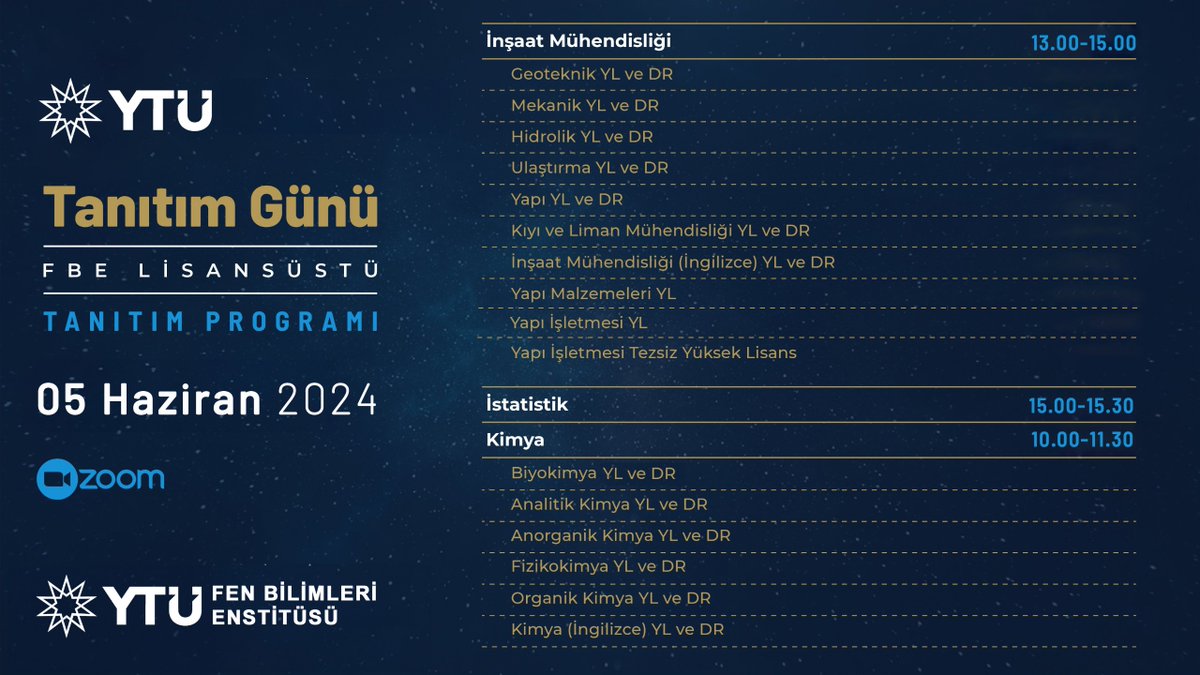 YTÜ

Tanıtım Günü

FBE LİSANSÜSTÜ

TANITIM PROGRAMI

05 Haziran 2024

zoom

YTÜ FEN BİLİMLERİ ENSTİTÜSÜ

İnşaat Mühendisliği 13.00-15.00

Geoteknik YL ve DR

Mekanik YL ve DR

Hidrolik YL ve DR

Ulaştırma YL ve DR

Yapı YL ve DR

Kıyı ve Liman Mühendisliği YL ve DR

İnşaat Mühendisliği (İngilizce) YL ve DR

Yapı Malzemeleri YL

Yapı İşletmesi YL

Yapı İşletmesi Tezsiz Yüksek Lisans

İstatistik 15.00-15.30

Kimya 10.00-11.30

Biyokimya YL ve DR

Analitik Kimya YL ve DR

Anorganik Kimya YL ve DR

Fizikokimya YL ve DR

Organik Kimya YL ve DR

Kimya (İngilizce) YL ve DR